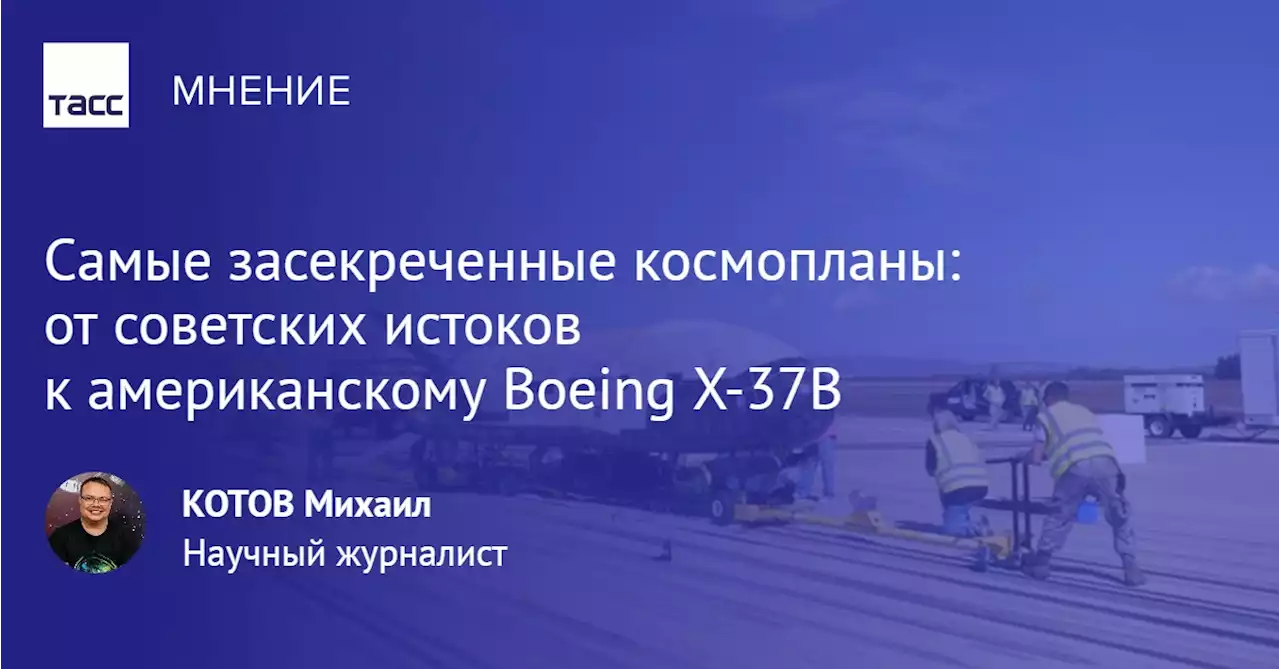 ТАСС

МНЕНИЕ

Самые засекреченные космопланы: от советских истоков к американскому Boeing X-37B

КОТОВ Михаил
Научный журналист